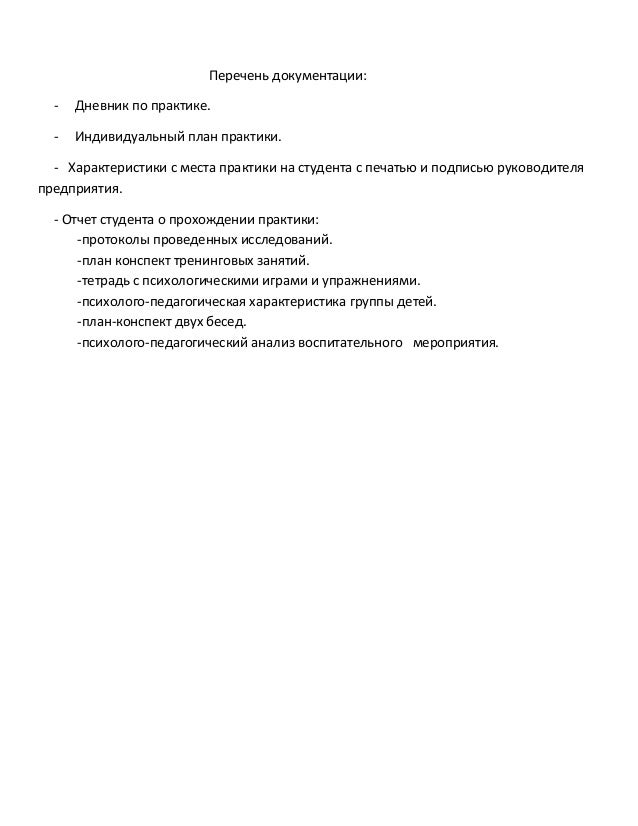 Перечень документации:

- Дневник по практике.

- Индивидуальный план практики.

- Характеристики с места практики на студента с печатью и подписью руководителя предприятия.

- Отчет студента о прохождении практики:
-протоколы проведенных исследований.
-план конспект тренинговых занятий.
-тетрадь с психологическими играми и упражнениями.
-психолого-педагогическая характеристика группы детей.
-план-конспект двух бесед.
-психолого-педагогический анализ воспитательного мероприятия.